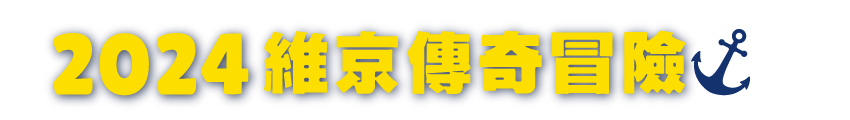 2024 維京傳奇冒險